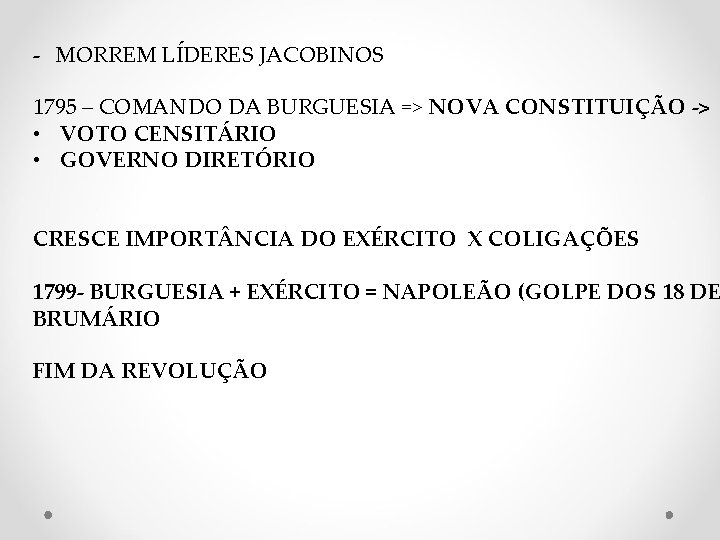 - MORREM LÍDERES JACOBINOS

1795 – COMANDO DA BURGUESIA => NOVA CONSTITUIÇÃO ->
• VOTO CENSITÁRIO
• GOVERNO DIRETÓRIO

CRESCE IMPORTÂNCIA DO EXÉRCITO X COLIGAÇÕES

1799- BURGUESIA + EXÉRCITO = NAPOLEÃO (GOLPE DOS 18 DE BRUMÁRIO

FIM DA REVOLUÇÃO